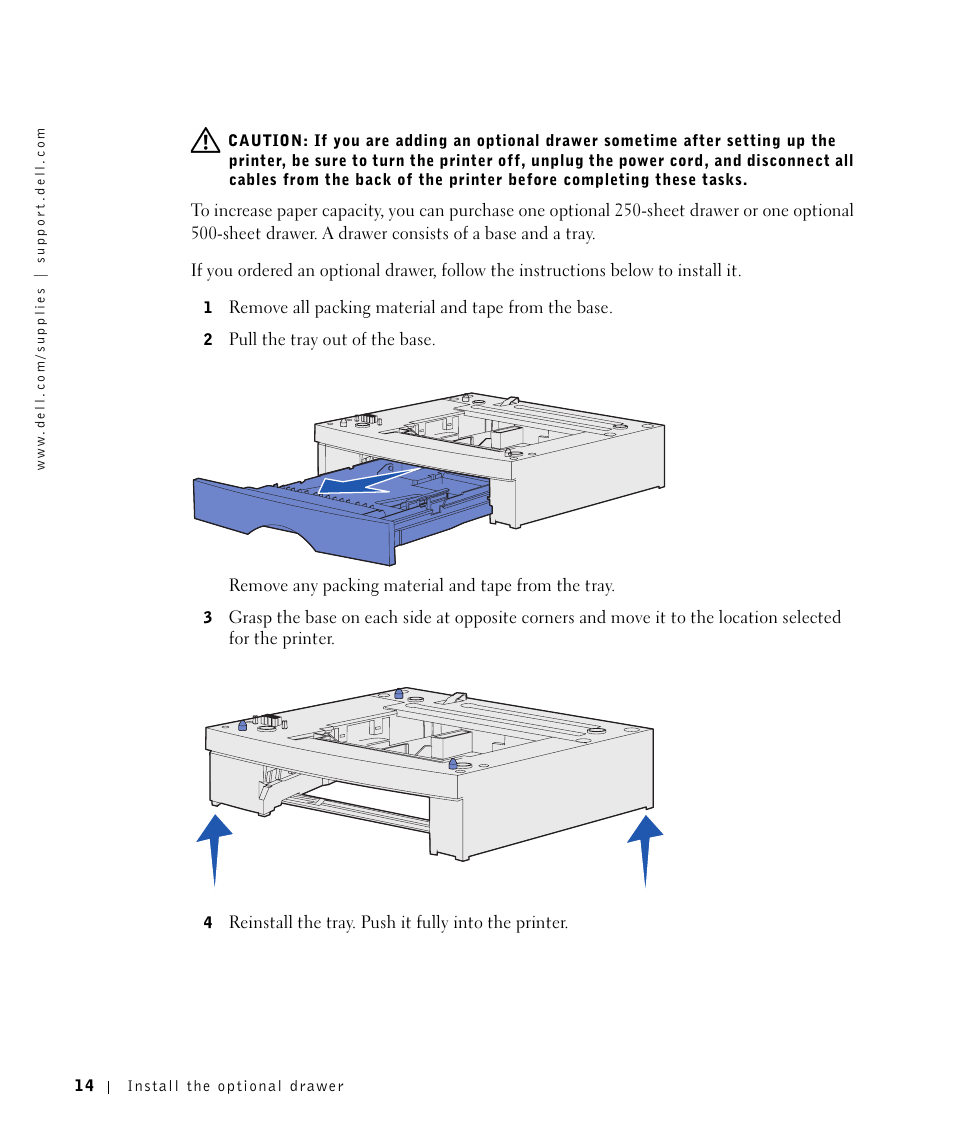 www.dell.com/supplies | support.dell.com

CAUTION: If you are adding an optional drawer sometime after setting up the printer, be sure to turn the printer off, unplug the power cord, and disconnect all cables from the back of the printer before completing these tasks.

To increase paper capacity, you can purchase one optional 250-sheet drawer or one optional 500-sheet drawer. A drawer consists of a base and a tray.

If you ordered an optional drawer, follow the instructions below to install it.

1 Remove all packing material and tape from the base.

2 Pull the tray out of the base.

Remove any packing material and tape from the tray.

3 Grasp the base on each side at opposite corners and move it to the location selected for the printer.

4 Reinstall the tray. Push it fully into the printer.

14 | Install the optional drawer